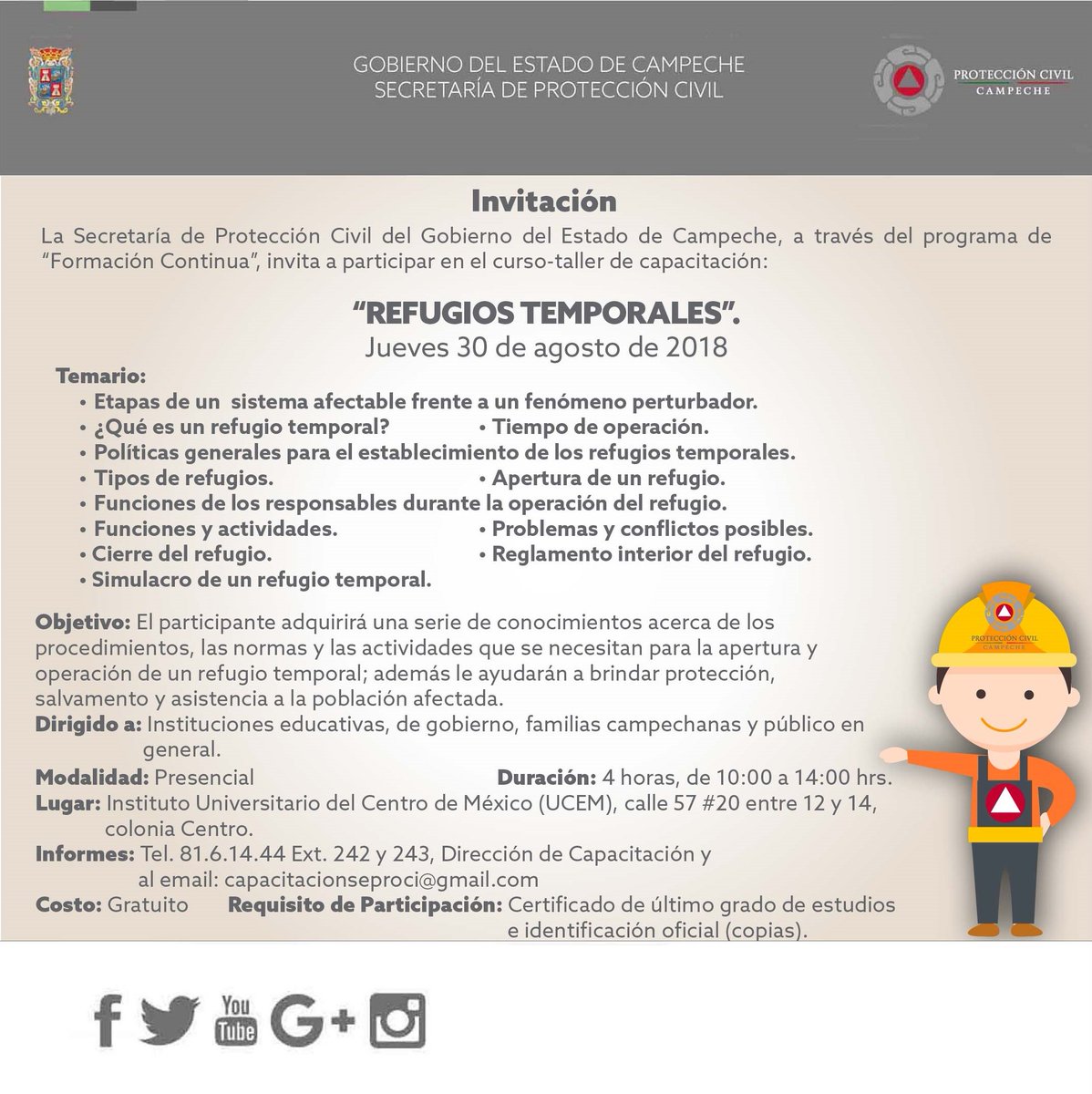 GOBIERNO DEL ESTADO DE CAMPECHE
SECRETARÍA DE PROTECCIÓN CIVIL

PROTECCIÓN CIVIL
CAMPECHE

Invitación

La Secretaría de Protección Civil del Gobierno del Estado de Campeche, a través del programa de "Formación Continua", invita a participar en el curso-taller de capacitación:

"REFUGIOS TEMPORALES".
Jueves 30 de agosto de 2018

Temario:
• Etapas de un sistema afectable frente a un fenómeno perturbador.
• ¿Qué es un refugio temporal?
• Tiempo de operación.
• Políticas generales para el establecimiento de los refugios temporales.
• Tipos de refugios.
• Apertura de un refugio.
• Funciones de los responsables durante la operación del refugio.
• Funciones y actividades.
• Problemas y conflictos posibles.
• Cierre del refugio.
• Reglamento interior del refugio.
• Simulacro de un refugio temporal.

Objetivo: El participante adquirirá una serie de conocimientos acerca de los procedimientos, las normas y las actividades que se necesitan para la apertura y operación de un refugio temporal; además le ayudarán a brindar protección, salvamento y asistencia a la población afectada.
Dirigido a: Instituciones educativas, de gobierno, familias campechanas y público en general.
Modalidad: Presencial
Duración: 4 horas, de 10:00 a 14:00 hrs.
Lugar: Instituto Universitario del Centro de México (UCEM), calle 57 #20 entre 12 y 14, colonia Centro.
Informes: Tel. 81.6.14.44 Ext. 242 y 243, Dirección de Capacitación y al email: capacitacionseproci@gmail.com
Costo: Gratuito
Requisito de Participación: Certificado de último grado de estudios e identificación oficial (copias).

PROTECCIÓN CIVIL
CAMPECHE

You Tube
G+